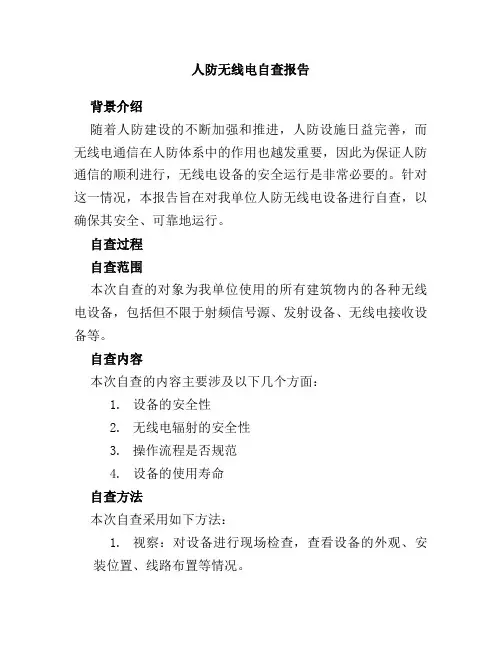 人防无线电自查报告

背景介绍

随着人防建设的不断加强和推进，人防设施日益完善，而无线电通信在人防体系中的作用也越发重要，因此为保证人防通信的顺利进行，无线电设备的安全运行是非常必要的。针对这一情况，本报告旨在对我单位人防无线电设备进行自查，以确保其安全、可靠地运行。

自查过程

自查范围

本次自查的对象为我单位使用的所有建筑物内的各种无线电设备，包括但不限于射频信号源、发射设备、无线电接收设备等。

自查内容

本次自查的内容主要涉及以下几个方面：

1. 设备的安全性
2. 无线电辐射的安全性
3. 操作流程是否规范
4. 设备的使用寿命

自查方法

本次自查采用如下方法：

1. 视察：对设备进行现场检查，查看设备的外观、安装位置、线路布置等情况。